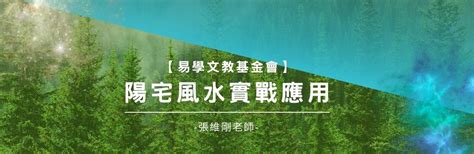 【易學文教基金會】

陽宅風水實戰應用

-張維剛老師-